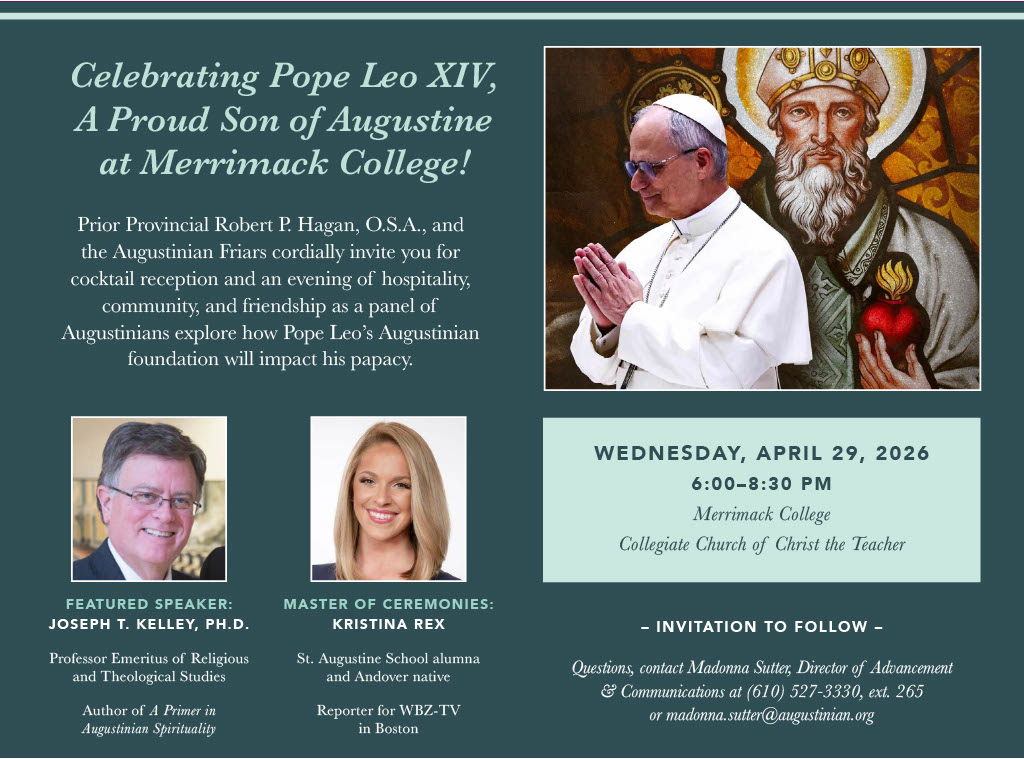 Celebrating Pope Leo XIV,
A Proud Son of Augustine
at Merrimack College!

Prior Provincial Robert P. Hagan, O.S.A., and the Augustinian Friars cordially invite you for cocktail reception and an evening of hospitality, community, and friendship as a panel of Augustinians explore how Pope Leo's Augustinian foundation will impact his papacy.

FEATURED SPEAKER:
JOSEPH T. KELLEY, PH.D.

Professor Emeritus of Religious and Theological Studies

Author of A Primer in Augustinian Spirituality

MASTER OF CEREMONIES:
KRISTINA REX

St. Augustine School alumna and Andover native

Reporter for WBZ-TV in Boston

WEDNESDAY, APRIL 29, 2026
6:00–8:30 PM
Merrimack College
Collegiate Church of Christ the Teacher

– INVITATION TO FOLLOW –

Questions, contact Madonna Sutter, Director of Advancement & Communications at (610) 527-3330, ext. 265 or madonna.sutter@augustinian.org